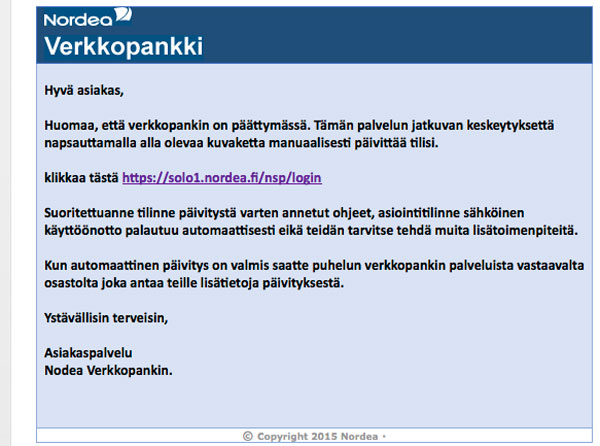 Nordea
Verkkopankki

Hyvä asiakas,

Huomaa, että verkkopankin on päättymässä. Tämän palvelun jatkuvan keskeytyksettä napsauttamalla alla olevaa kuvaketta manuaalisesti päivittää tilisi.

klikkaa tästä https://solo1.nordea.fi/nsp/login

Suoritettuanne tilinne päivitystä varten annetut ohjeet, asiointitilinne sähköinen käyttöönotto palautuu automaattisesti eikä teidän tarvitse tehdä muita lisätoimenpiteitä.

Kun automaattinen päivitys on valmis saatte puhelun verkkopankin palveluista vastaavalta osastolta joka antaa teille lisätietoja päivityksestä.

Ystävällisin terveisin,

Asiakaspalvelu
Nodea Verkkopankin.

© Copyright 2015 Nordea ·